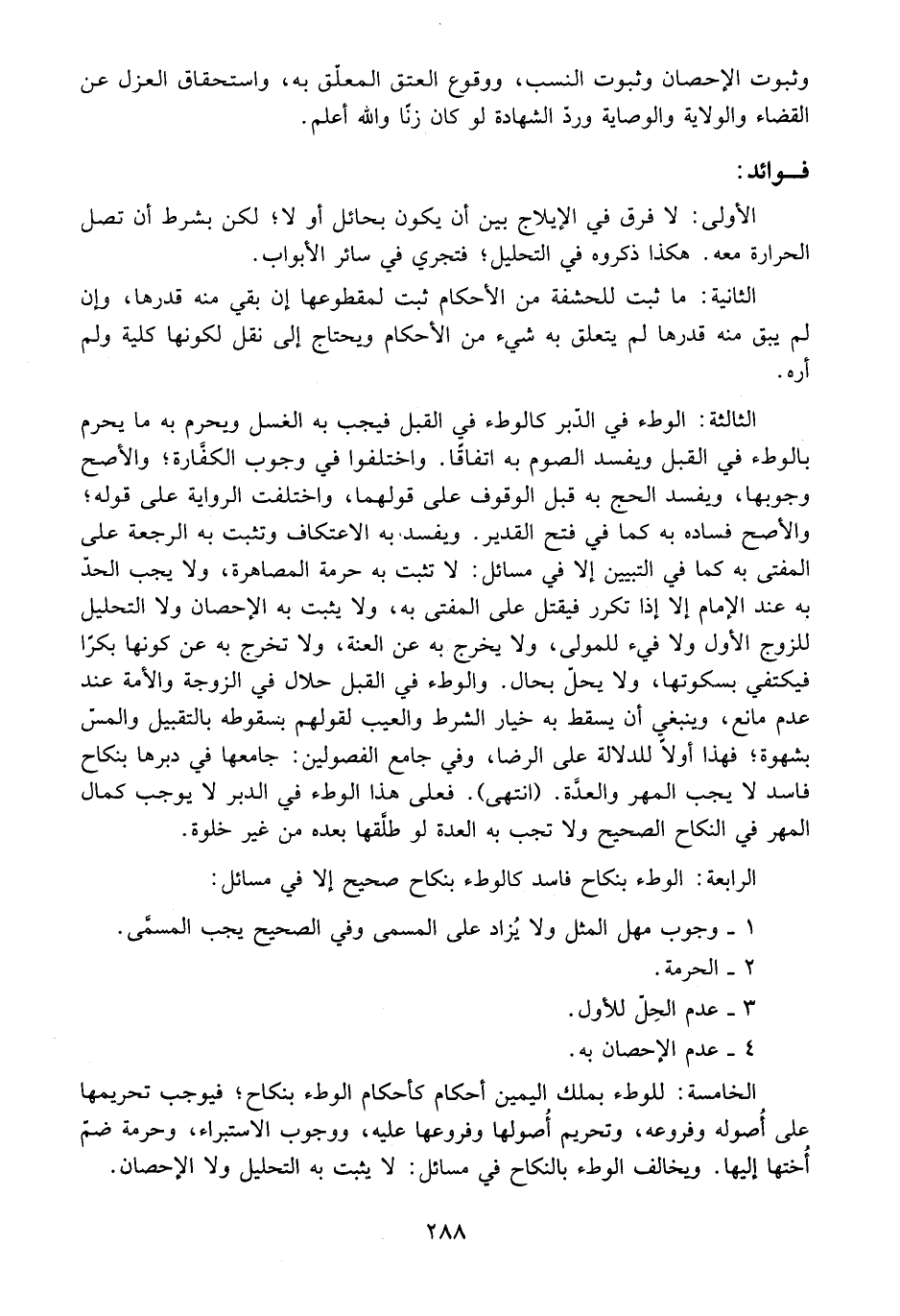 وثبوت الإحصان وثبوت النسب، ووقوع العتق المعلّق به، واستحقاق العزل عن القضاء والولاية والوصاية وردّ الشهادة لو كان زنًا والله أعلم.

فـوائد:

الأولى: لا فرق في الإيلاج بين أن يكون بحائل أو لا؛ لكن بشرط أن تصل الحرارة معه. هكذا ذكروه في التحليل؛ فتجري في سائر الأبواب.

الثانية: ما ثبت للحشفة من الأحكام ثبت لمقطوعها إن بقي منه قدرها، وإن لم يبق منه قدرها لم يتعلق به شيء من الأحكام ويحتاج إلى نقل لكونها كلية ولم أره.

الثالثة: الوطء في الدّبر كالوطء في القبل فيجب به الغسل ويحرم به ما يحرم بالوطء في القبل ويفسد الصوم به اتفاقًا. واختلفوا في وجوب الكفّارة؛ والأصح وجوبها، ويفسد الحج به قبل الوقوف على قولهما، واختلفت الرواية على قوله؛ والأصح فساده به كما في فتح القدير. ويفسد به الاعتكاف وتثبت به الرجعة على المفتى به كما في التبيين إلا في مسائل: لا تثبت به حرمة المصاهرة، ولا يجب الحدّ به عند الإمام إلا إذا تكرر فيقتل على المفتى به، ولا يثبت به الإحصان ولا التحليل للزوج الأول ولا فيء للمولى، ولا يخرج به عن العنة، ولا تخرج به عن كونها بكرًا فيكتفي بسكوتها، ولا يحلّ بحال. والوطء في القبل حلال في الزوجة والأمة عند عدم مانع، وينبغي أن يسقط به خيار الشرط والعيب لقولهم بسقوطه بالتقبيل والمسّ بشهوة؛ فهذا أولاً للدلالة على الرضا، وفي جامع الفصولين: جامعها في دبرها بنكاح فاسد لا يجب المهر والعدَّة. (انتهى). فعلى هذا الوطء في الدبر لا يوجب كمال المهر في النكاح الصحيح ولا تجب به العدة لو طلّقها بعده من غير خلوة.

الرابعة: الوطء بنكاح فاسد كالوطء بنكاح صحيح إلا في مسائل:

١ ـ وجوب مهل المثل ولا يُزاد على المسمى وفي الصحيح يجب المسمّى.

٢ ـ الحرمة.

٣ ـ عدم الحِلّ للأول.

٤ ـ عدم الإحصان به.

الخامسة: للوطء بملك اليمين أحكام كأحكام الوطء بنكاح؛ فيوجب تحريمها على أُصوله وفروعه، وتحريم أُصولها وفروعها عليه، ووجوب الاستبراء، وحرمة ضمّ أُختها إليها. ويخالف الوطء بالنكاح في مسائل: لا يثبت به التحليل ولا الإحصان.

٢٨٨